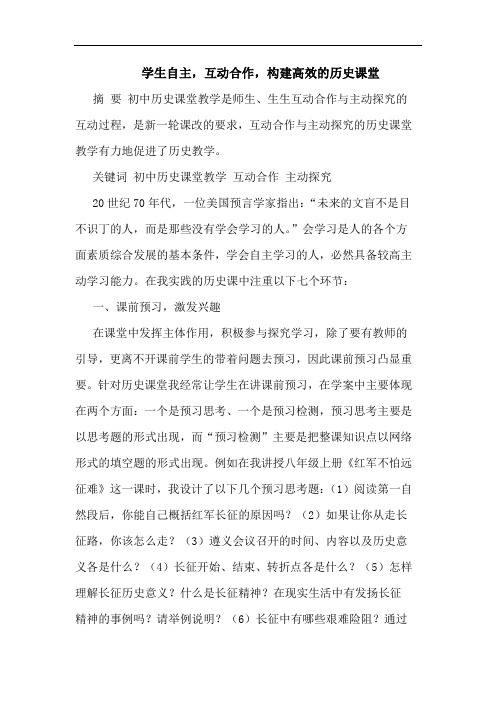 学生自主，互动合作，构建高效的历史课堂

摘 要 初中历史课堂教学是师生、生生互动合作与主动探究的互动过程，是新一轮课改的要求，互动合作与主动探究的历史课堂教学有力地促进了历史教学。

关键词 初中历史课堂教学 互动合作 主动探究

20世纪70年代，一位美国预言学家指出：“未来的文盲不是目不识丁的人，而是那些没有学会学习的人。”会学习是人的各个方面素质综合发展的基本条件，学会自主学习的人，必然具备较高主动学习能力。在我实践的历史课中注重以下七个环节：

一、课前预习，激发兴趣

在课堂中发挥主体作用，积极参与探究学习，除了要有教师的引导，更离不开课前学生的带着问题去预习，因此课前预习凸显重要。针对历史课堂我经常让学生在讲课前预习，在学案中主要体现在两个方面：一个是预习思考、一个是预习检测，预习思考主要是以思考题的形式出现，而“预习检测”主要是把整课知识点以网络形式的填空题的形式出现。例如在我讲授八年级上册《红军不怕远征难》这一课时，我设计了以下几个预习思考题：（1）阅读第一自然段后，你能自己概括红军长征的原因吗？（2）如果让你从走长征路，你该怎么走？（3）遵义会议召开的时间、内容以及历史意义各是什么？（4）长征开始、结束、转折点各是什么？（5）怎样理解长征历史意义？什么是长征精神？在现实生活中有发扬长征精神的事例吗？请举例说明？（6）长征中有哪些艰难险阻？通过